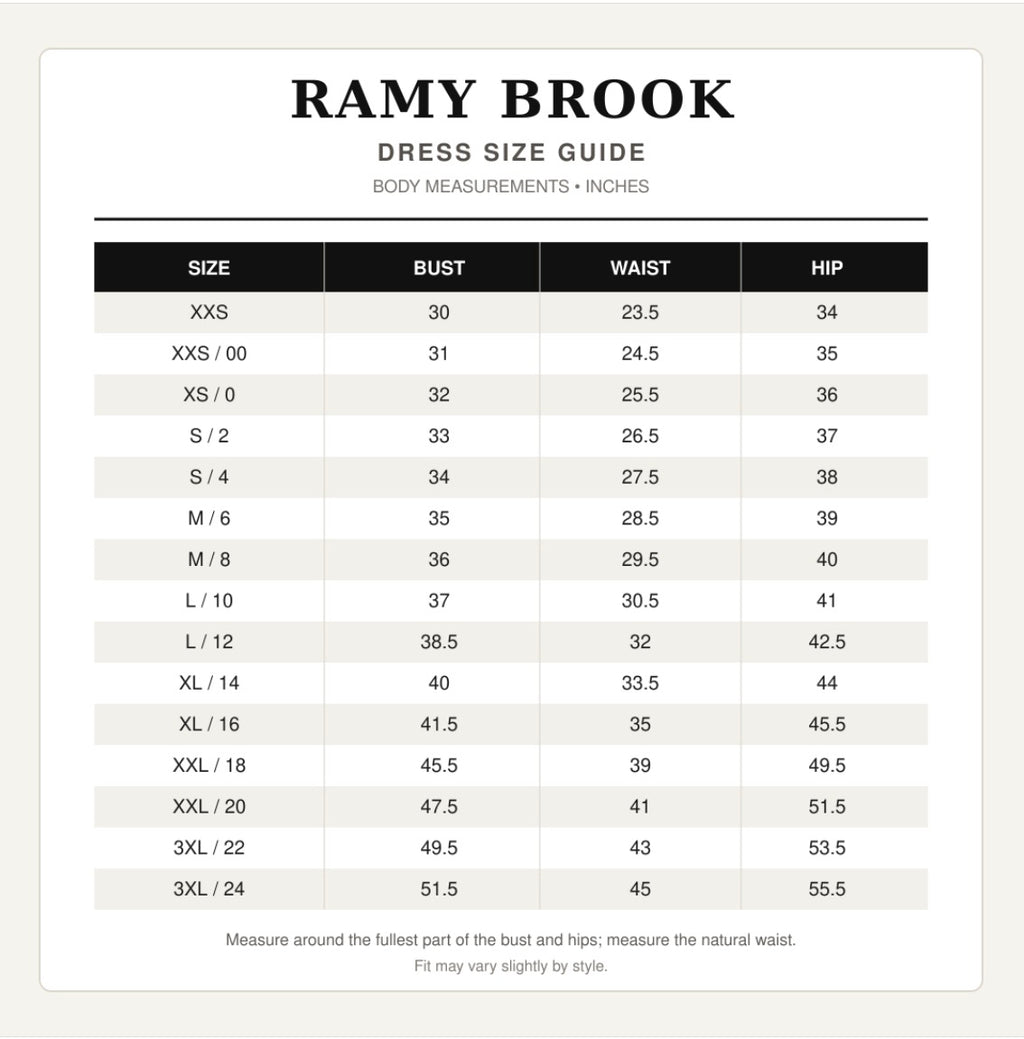 RAMY BROOK

DRESS SIZE GUIDE

BODY MEASUREMENTS • INCHES

| SIZE | BUST | WAIST | HIP |
|---|---|---|---|
| XXS | 30 | 23.5 | 34 |
| XXS / 00 | 31 | 24.5 | 35 |
| XS / 0 | 32 | 25.5 | 36 |
| S / 2 | 33 | 26.5 | 37 |
| S / 4 | 34 | 27.5 | 38 |
| M / 6 | 35 | 28.5 | 39 |
| M / 8 | 36 | 29.5 | 40 |
| L / 10 | 37 | 30.5 | 41 |
| L / 12 | 38.5 | 32 | 42.5 |
| XL / 14 | 40 | 33.5 | 44 |
| XL / 16 | 41.5 | 35 | 45.5 |
| XXL / 18 | 45.5 | 39 | 49.5 |
| XXL / 20 | 47.5 | 41 | 51.5 |
| 3XL / 22 | 49.5 | 43 | 53.5 |
| 3XL / 24 | 51.5 | 45 | 55.5 |

Measure around the fullest part of the bust and hips; measure the natural waist.

Fit may vary slightly by style.